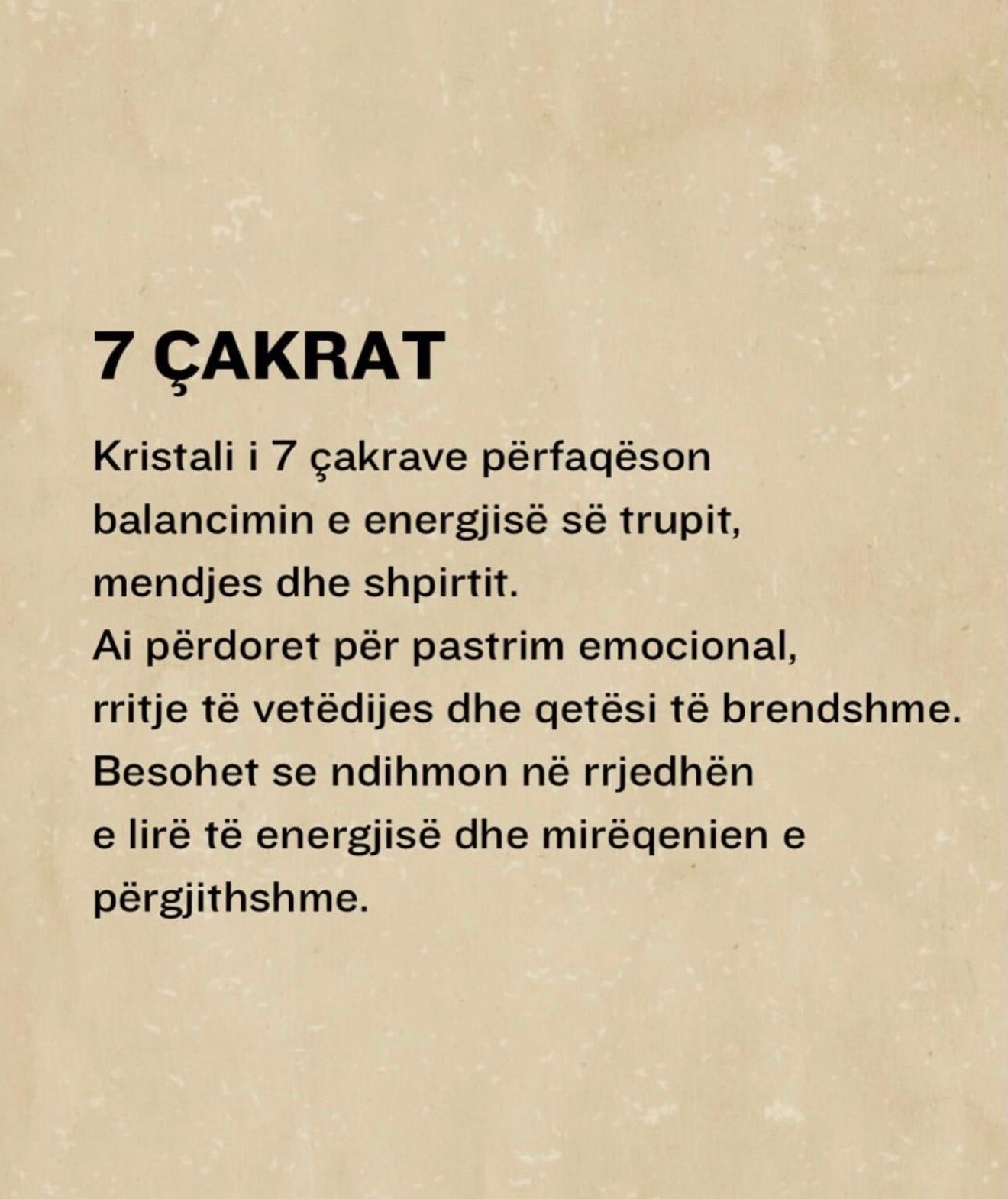 7 ÇAKRAT

Kristali i 7 çakrave përfaqëson balancimin e energjisë së trupit, mendjes dhe shpirtit. Ai përdoret për pastrim emocional, rritje të vetëdijes dhe qetësi të brendshme. Besohet se ndihmon në rrjedhën e lirë të energjisë dhe mirëqenien e përgjithshme.